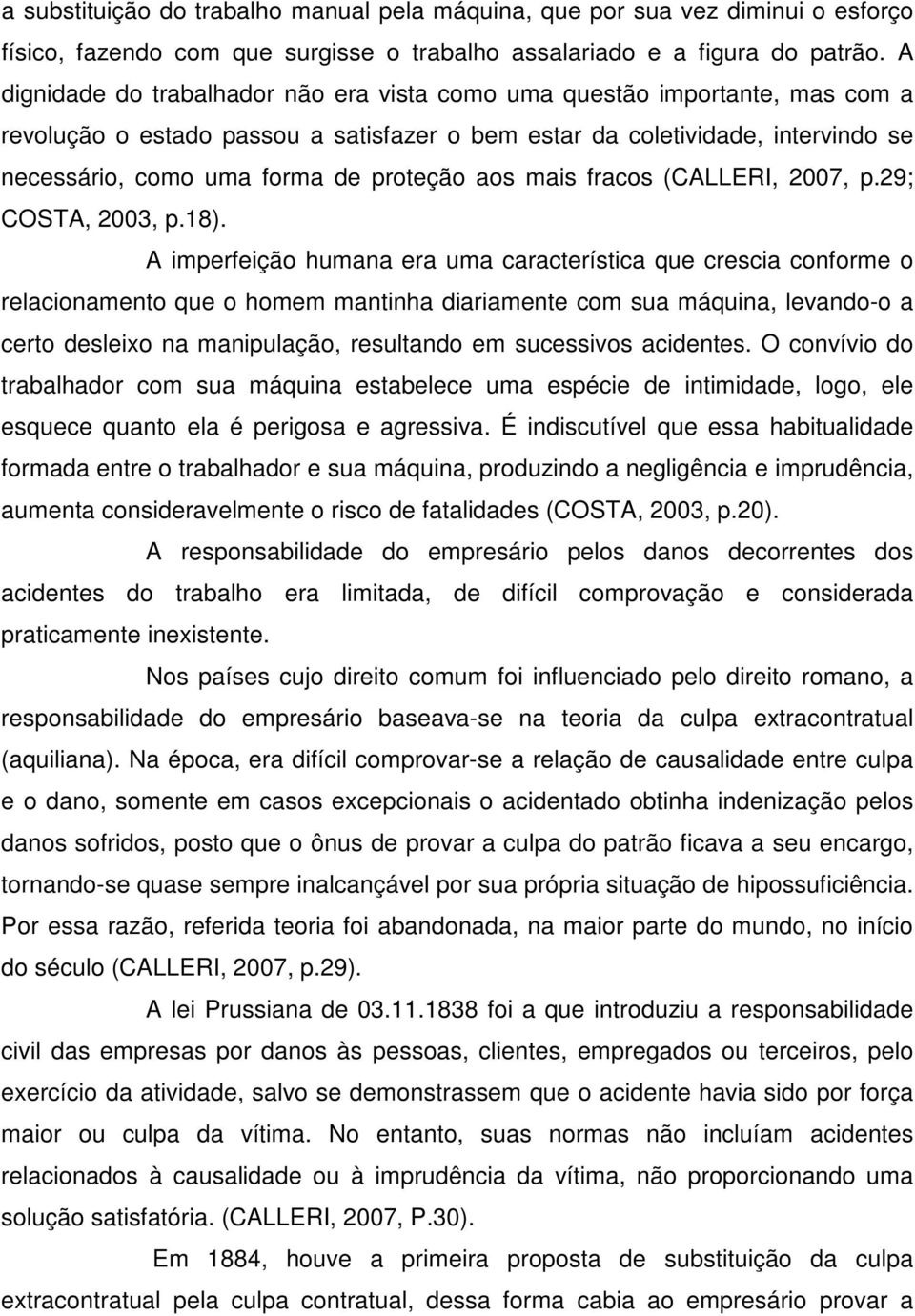 a substituição do trabalho manual pela máquina, que por sua vez diminui o esforço físico, fazendo com que surgisse o trabalho assalariado e a figura do patrão. A dignidade do trabalhador não era vista como uma questão importante, mas com a revolução o estado passou a satisfazer o bem estar da coletividade, intervindo se necessário, como uma forma de proteção aos mais fracos (CALLERI, 2007, p.29; COSTA, 2003, p.18).

A imperfeição humana era uma característica que crescia conforme o relacionamento que o homem mantinha diariamente com sua máquina, levando-o a certo desleixo na manipulação, resultando em sucessivos acidentes. O convívio do trabalhador com sua máquina estabelece uma espécie de intimidade, logo, ele esquece quanto ela é perigosa e agressiva. É indiscutível que essa habitualidade formada entre o trabalhador e sua máquina, produzindo a negligência e imprudência, aumenta consideravelmente o risco de fatalidades (COSTA, 2003, p.20).

A responsabilidade do empresário pelos danos decorrentes dos acidentes do trabalho era limitada, de difícil comprovação e considerada praticamente inexistente.

Nos países cujo direito comum foi influenciado pelo direito romano, a responsabilidade do empresário baseava-se na teoria da culpa extracontratual (aquiliana). Na época, era difícil comprovar-se a relação de causalidade entre culpa e o dano, somente em casos excepcionais o acidentado obtinha indenização pelos danos sofridos, posto que o ônus de provar a culpa do patrão ficava a seu encargo, tornando-se quase sempre inalcançável por sua própria situação de hipossuficiência. Por essa razão, referida teoria foi abandonada, na maior parte do mundo, no início do século (CALLERI, 2007, p.29).

A lei Prussiana de 03.11.1838 foi a que introduziu a responsabilidade civil das empresas por danos às pessoas, clientes, empregados ou terceiros, pelo exercício da atividade, salvo se demonstrassem que o acidente havia sido por força maior ou culpa da vítima. No entanto, suas normas não incluíam acidentes relacionados à causalidade ou à imprudência da vítima, não proporcionando uma solução satisfatória. (CALLERI, 2007, P.30).

Em 1884, houve a primeira proposta de substituição da culpa extracontratual pela culpa contratual, dessa forma cabia ao empresário provar a